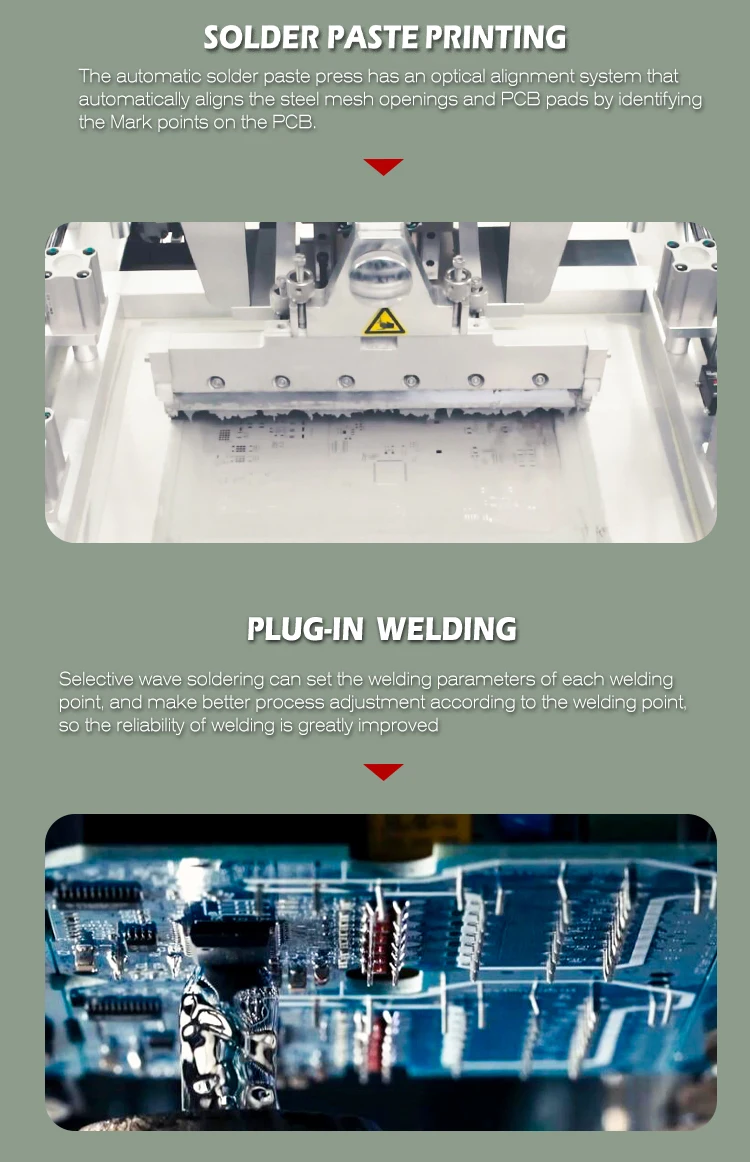 SOLDER PASTE PRINTING

The automatic solder paste press has an optical alignment system that automatically aligns the steel mesh openings and PCB pads by identifying the Mark points on the PCB.

PLUG-IN WELDING

Selective wave soldering can set the welding parameters of each welding point, and make better process adjustment according to the welding point, so the reliability of welding is greatly improved